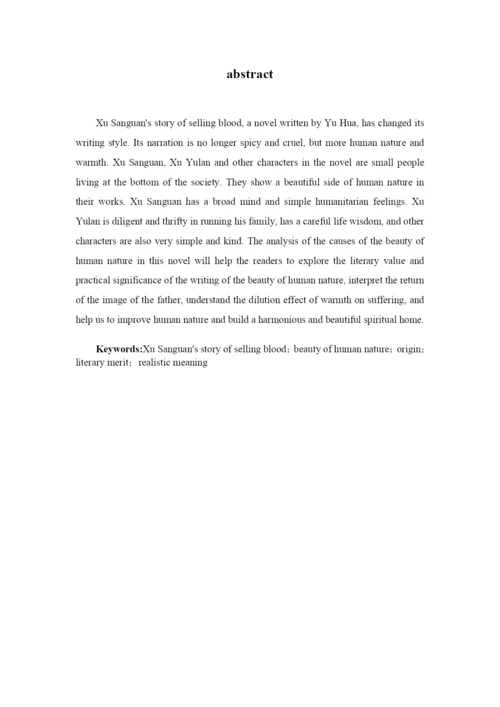 abstract

Xu Sanguan's story of selling blood, a novel written by Yu Hua, has changed its writing style. Its narration is no longer spicy and cruel, but more human nature and warmth. Xu Sanguan, Xu Yulan and other characters in the novel are small people living at the bottom of the society. They show a beautiful side of human nature in their works. Xu Sanguan has a broad mind and simple humanitarian feelings. Xu Yulan is diligent and thrifty in running his family, has a careful life wisdom, and other characters are also very simple and kind. The analysis of the causes of the beauty of human nature in this novel will help the readers to explore the literary value and practical significance of the writing of the beauty of human nature, interpret the return of the image of the father, understand the dilution effect of warmth on suffering, and help us to improve human nature and build a harmonious and beautiful spiritual home.

Keywords:Xu Sanguan's story of selling blood；beauty of human nature；origin；literary merit；realistic meaning